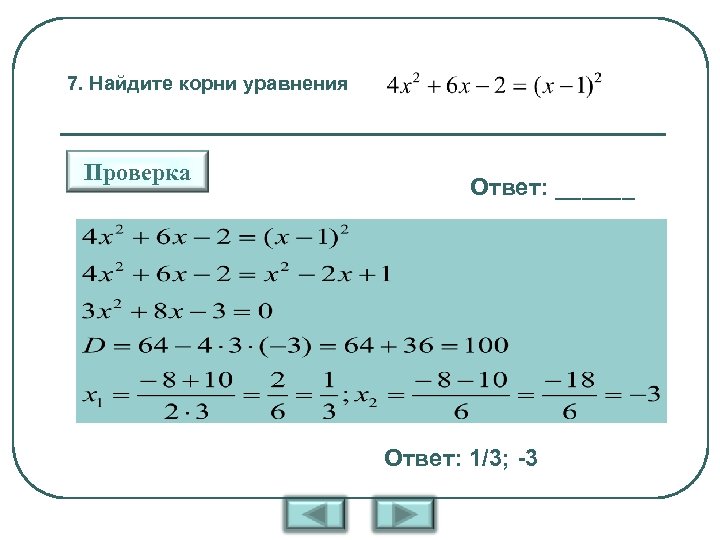 7. Найдите корни уравнения $4x^2+6x-2=(x-1)^2$

Проверка

Ответ: ______

$4x^2+6x-2=(x-1)^2$
$4x^2+6x-2=x^2-2x+1$
$3x^2+8x-3=0$
$D=64-4\cdot3\cdot(-3)=64+36=100$
$x_1=\frac{-8+10}{2\cdot3}=\frac{2}{6}=\frac{1}{3}; x_2=\frac{-8-10}{6}=\frac{-18}{6}=-3$

Ответ: 1/3; -3